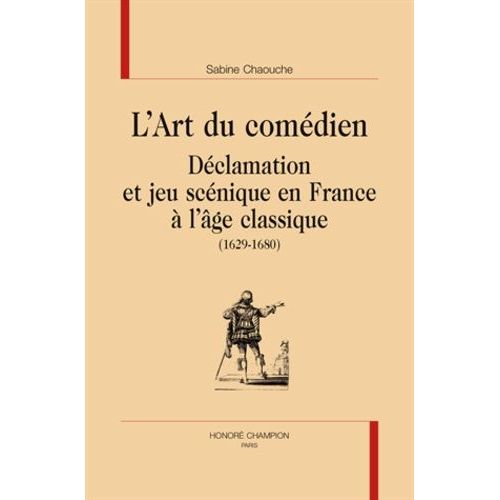 Sabine Chaouche

L'Art du comédien

Déclamation et jeu scénique en France à l'âge classique

(1629-1680)

HONORÉ CHAMPION
PARIS